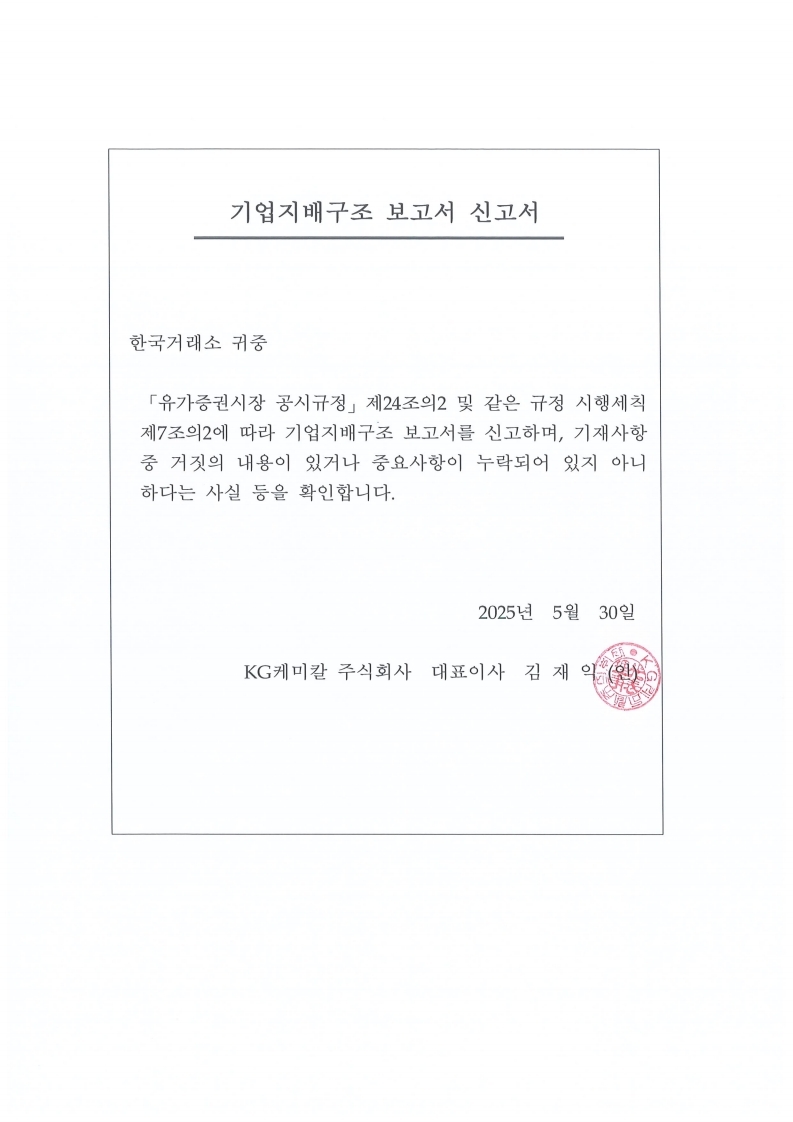 기업지배구조 보고서 신고서

한국거래소 귀중

「유가증권시장 공시규정」 제24조의2 및 같은 규정 시행세칙 제7조의2에 따라 기업지배구조 보고서를 신고하며, 기재사항 중 거짓의 내용이 있거나 중요사항이 누락되어 있지 아니하다는 사실 등을 확인합니다.

2025년 5월 30일

KG케미칼 주식회사 대표이사 김 재 익 (인)